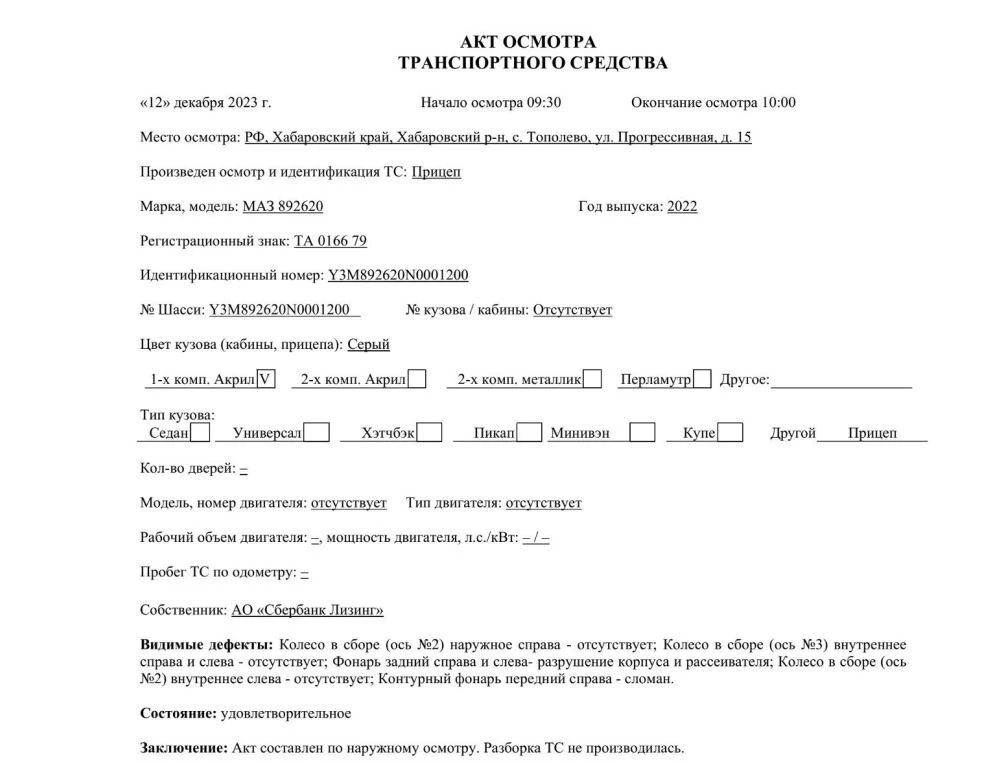 АКТ ОСМОТРА
ТРАНСПОРТНОГО СРЕДСТВА

«12» декабря 2023 г. Начало осмотра 09:30 Окончание осмотра 10:00

Место осмотра: РФ, Хабаровский край, Хабаровский р-н, с. Тополево, ул. Прогрессивная, д. 15

Произведен осмотр и идентификация ТС: Прицеп

Марка, модель: МАЗ 892620 Год выпуска: 2022

Регистрационный знак: ТА 0166 79

Идентификационный номер: Y3M892620N0001200

№ Шасси: Y3M892620N0001200 № кузова / кабины: Отсутствует

Цвет кузова (кабины, прицепа): Серый

1-х комп. Акрил V 2-х комп. Акрил 2-х комп. металлик Перламутр Другое:

Тип кузова:
Седан Универсал Хэтчбэк Пикап Минивэн Купе Другой Прицеп

Кол-во дверей: –

Модель, номер двигателя: отсутствует Тип двигателя: отсутствует

Рабочий объем двигателя: –, мощность двигателя, л.с./кВт: – / –

Пробег ТС по одометру: –

Собственник: АО «Сбербанк Лизинг»

Видимые дефекты: Колесо в сборе (ось №2) наружное справа - отсутствует; Колесо в сборе (ось №3) внутреннее справа и слева - отсутствует; Фонарь задний справа и слева- разрушение корпуса и рассеивателя; Колесо в сборе (ось №2) внутреннее слева - отсутствует; Контурный фонарь передний справа - сломан.

Состояние: удовлетворительное

Заключение: Акт составлен по наружному осмотру. Разборка ТС не производилась.